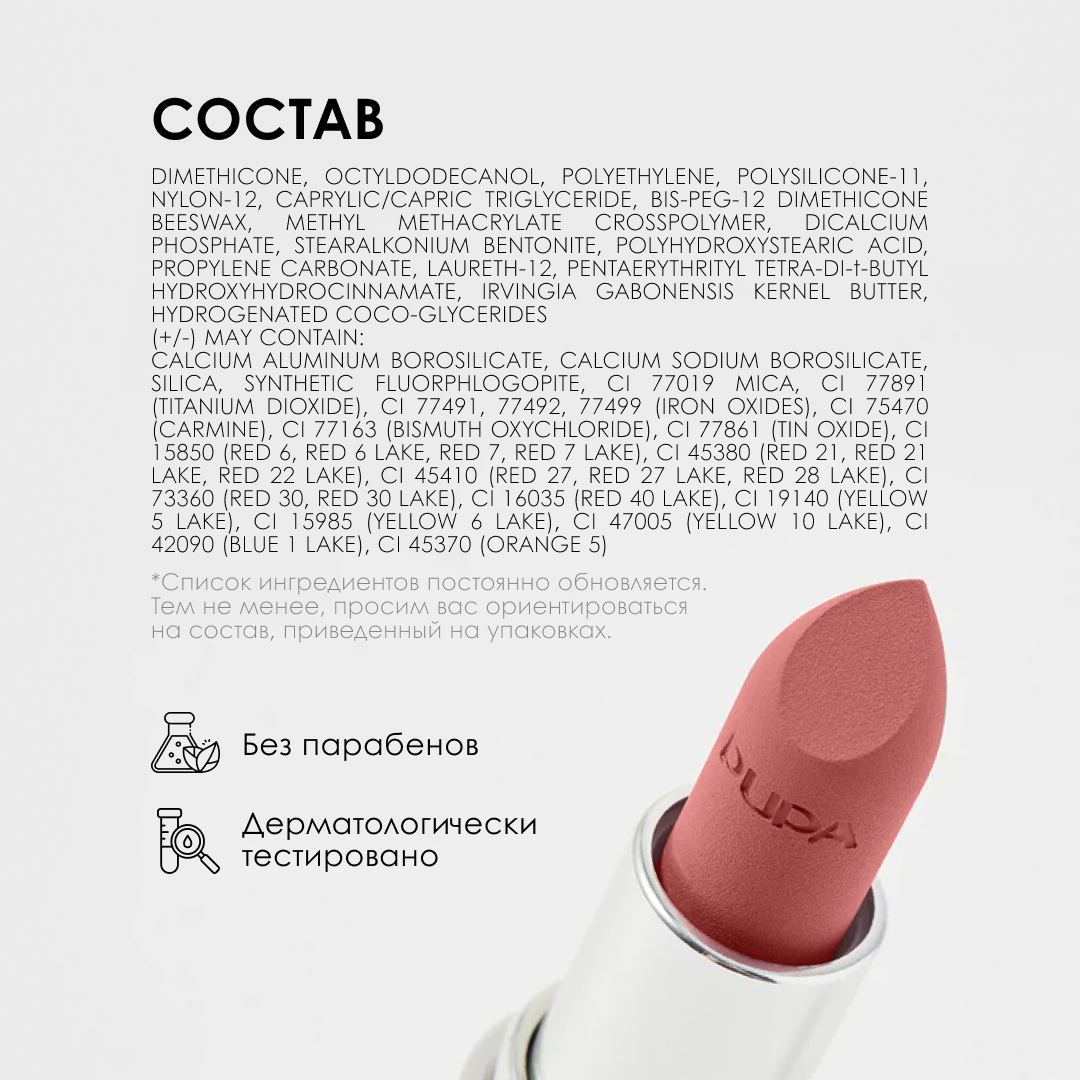 СОСТАВ

DIMETHICONE, OCTYLDODECANOL, POLYETHYLENE, POLYSILICONE-11, NYLON-12, CAPRYLIC/CAPRIC TRIGLYCERIDE, BIS-PEG-12 DIMETHICONE BEESWAX, METHYL METHACRYLATE CROSSPOLYMER, DICALCIUM PHOSPHATE, STEARALKONIUM BENTONITE, POLYHYDROXYSTEARIC ACID, PROPYLENE CARBONATE, LAURETH-12, PENTAERYTHRITYL TETRA-DI-t-BUTYL HYDROXYHYDROCINNAMATE, IRVINGIA GABONENSIS KERNEL BUTTER, HYDROGENATED COCO-GLYCERIDES
(+/-) MAY CONTAIN:
CALCIUM ALUMINUM BOROSILICATE, CALCIUM SODIUM BOROSILICATE, SILICA, SYNTHETIC FLUORPHLOGOPITE, CI 77019 MICA, CI 77891 (TITANIUM DIOXIDE), CI 77491, 77492, 77499 (IRON OXIDES), CI 75470 (CARMINE), CI 77163 (BISMUTH OXYCHLORIDE), CI 77861 (TIN OXIDE), CI 15850 (RED 6, RED 6 LAKE, RED 7, RED 7 LAKE), CI 45380 (RED 21, RED 21 LAKE, RED 22 LAKE), CI 45410 (RED 27, RED 27 LAKE, RED 28 LAKE), CI 73360 (RED 30, RED 30 LAKE), CI 16035 (RED 40 LAKE), CI 19140 (YELLOW 5 LAKE), CI 15985 (YELLOW 6 LAKE), CI 47005 (YELLOW 10 LAKE), CI 42090 (BLUE 1 LAKE), CI 45370 (ORANGE 5)

*Список ингредиентов постоянно обновляется. Тем не менее, просим вас ориентироваться на состав, приведенный на упаковках.

Без парабенов

Дерматологически
тестировано

PUPA